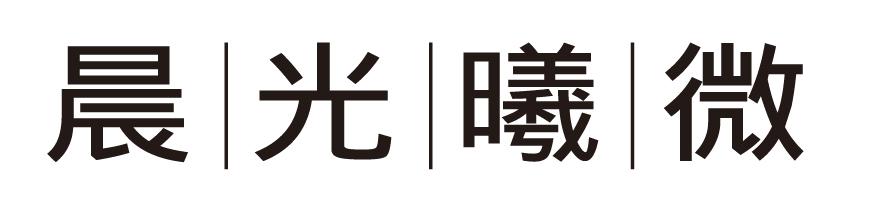 晨|光|曦|微